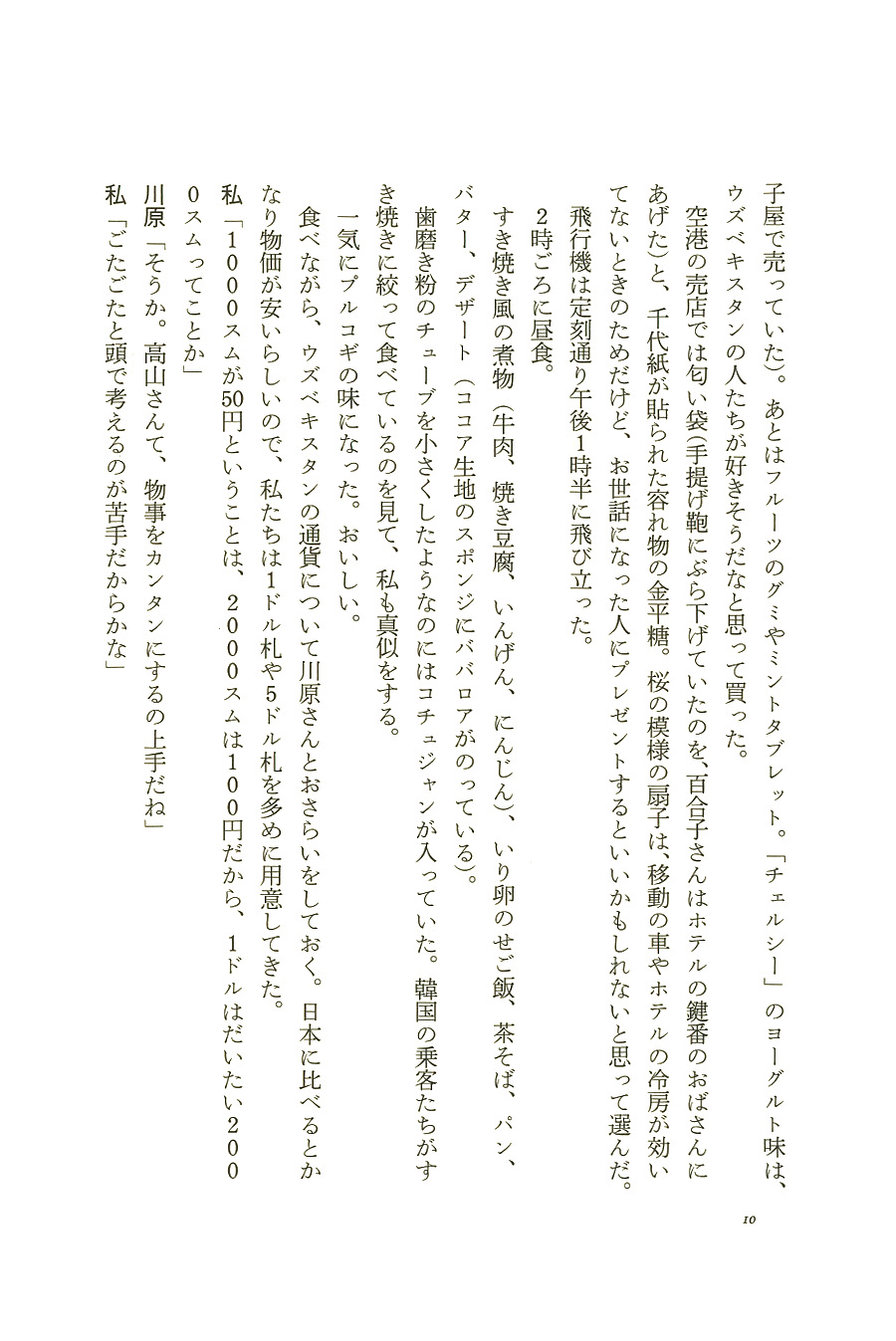 子屋で売っていた)。あとはフルーツのグミやミントタブレット。「チェルシー」のヨーグルト味は、ウズベキスタンの人たちが好きそうだなと思って買った。

空港の売店では匂い袋(手提げ鞄にぶら下げていたのを、百合子さんはホテルの鍵番のおばさんにあげた)と、千代紙が貼られた容れ物の金平糖。桜の模様の扇子は、移動の車やホテルの冷房が効いてないときのためだけど、お世話になった人にプレゼントするといいかもしれないと思って選んだ。

飛行機は定刻通り午後1時半に飛び立った。

2時ごろに昼食。

すき焼き風の煮物(牛肉、焼き豆腐、いんげん、にんじん)、いり卵のせご飯、茶そば、パン、バター、デザート(ココア生地のスポンジにババロアがのっている)。

歯磨き粉のチューブを小さくしたようなのにはコチュジャンが入っていた。韓国の乗客たちがすき焼きに絞って食べているのを見て、私も真似をする。

一気にプルコギの味になった。おいしい。

食べながら、ウズベキスタンの通貨について川原さんとおさらいをしておく。日本に比べるとかなり物価が安いらしいので、私たちは1ドル札や5ドル札を多めに用意してきた。

私「1000スムが50円ということは、2000スムは100円だから、1ドルはだいたい2000スムってことか」

川原「そうか。高山さんて、物事をカンタンにするの上手だね」

私「ごたごたと頭で考えるのが苦手だからかな」

10